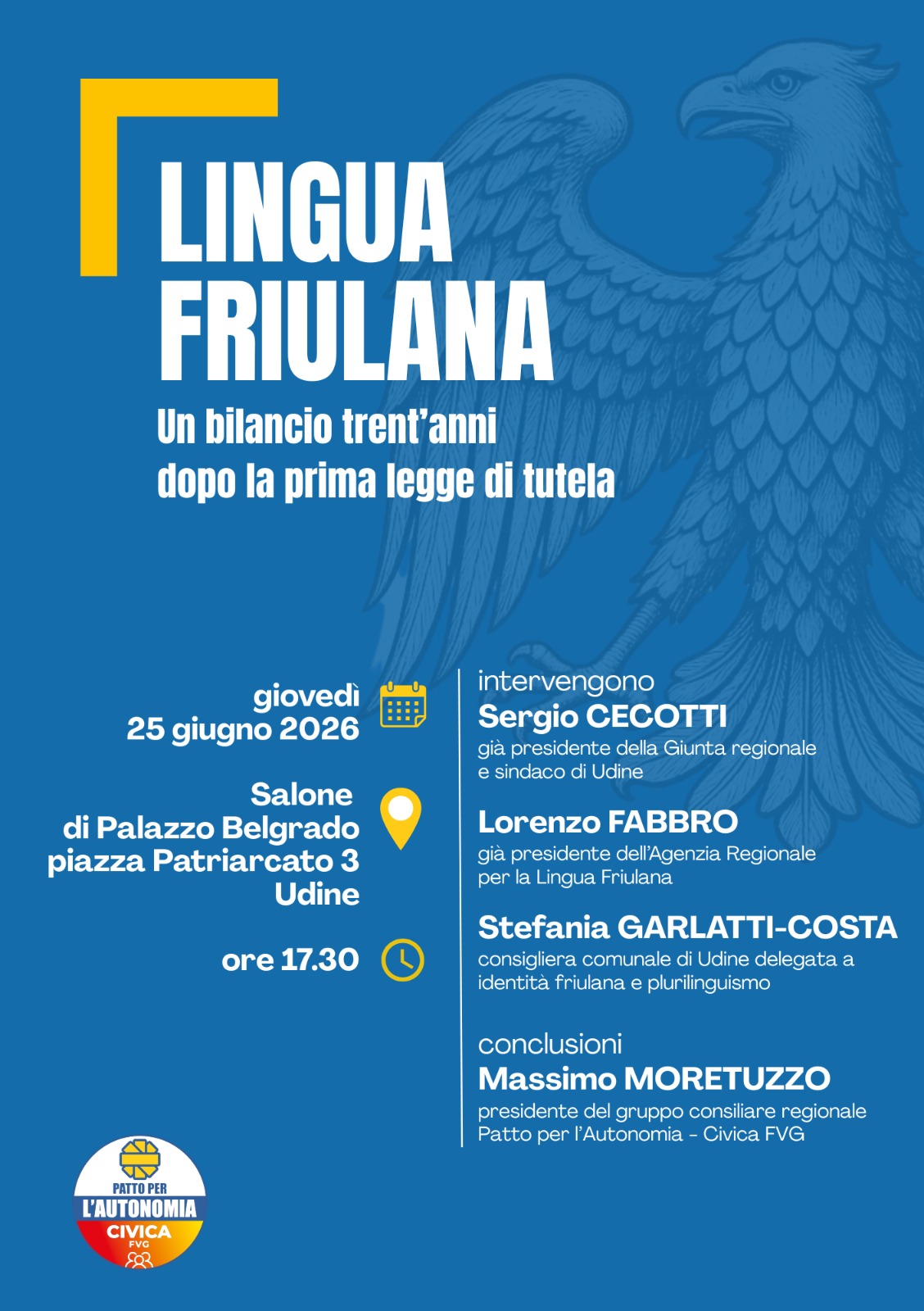 LINGUA FRIULANA

Un bilancio trent'anni dopo la prima legge di tutela

giovedì
25 giugno 2026

Salone
di Palazzo Belgrado
piazza Patriarcato 3
Udine

ore 17.30

intervengono

Sergio CECOTTI
già presidente della Giunta regionale e sindaco di Udine

Lorenzo FABBRO
già presidente dell'Agenzia Regionale per la Lingua Friulana

Stefania GARLATTI-COSTA
consigliera comunale di Udine delegata a identità friulana e plurilinguismo

conclusioni

Massimo MORETUZZO
presidente del gruppo consiliare regionale Patto per l'Autonomia - Civica FVG

PATTO PER
L'AUTONOMIA
CIVICA
FVG